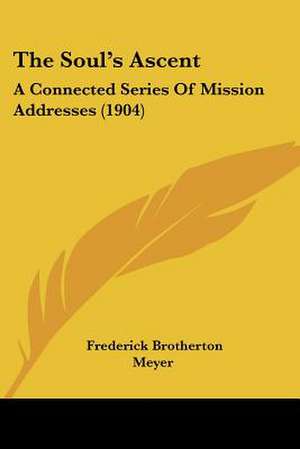 The Soul's Ascent

A Connected Series Of Mission Addresses (1904)

Frederick Brotherton Meyer